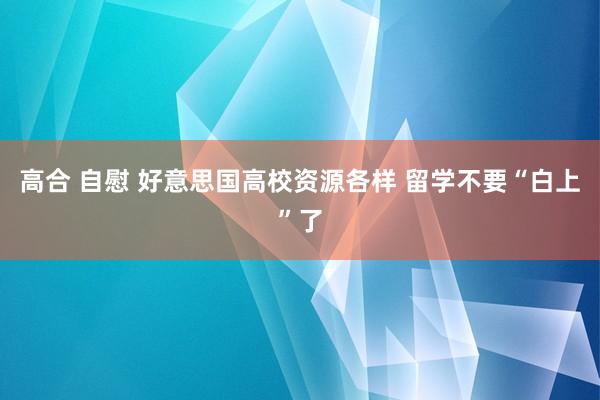 高合 自慰 好意思国高校资源各样 留学不要“白上”了